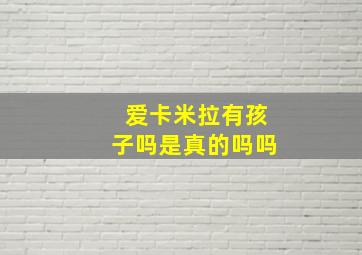 爱卡米拉有孩子吗是真的吗吗